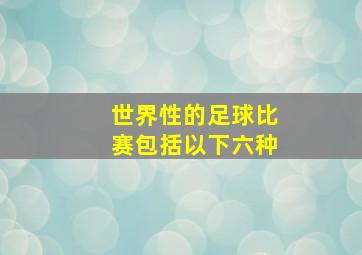 世界性的足球比赛包括以下六种